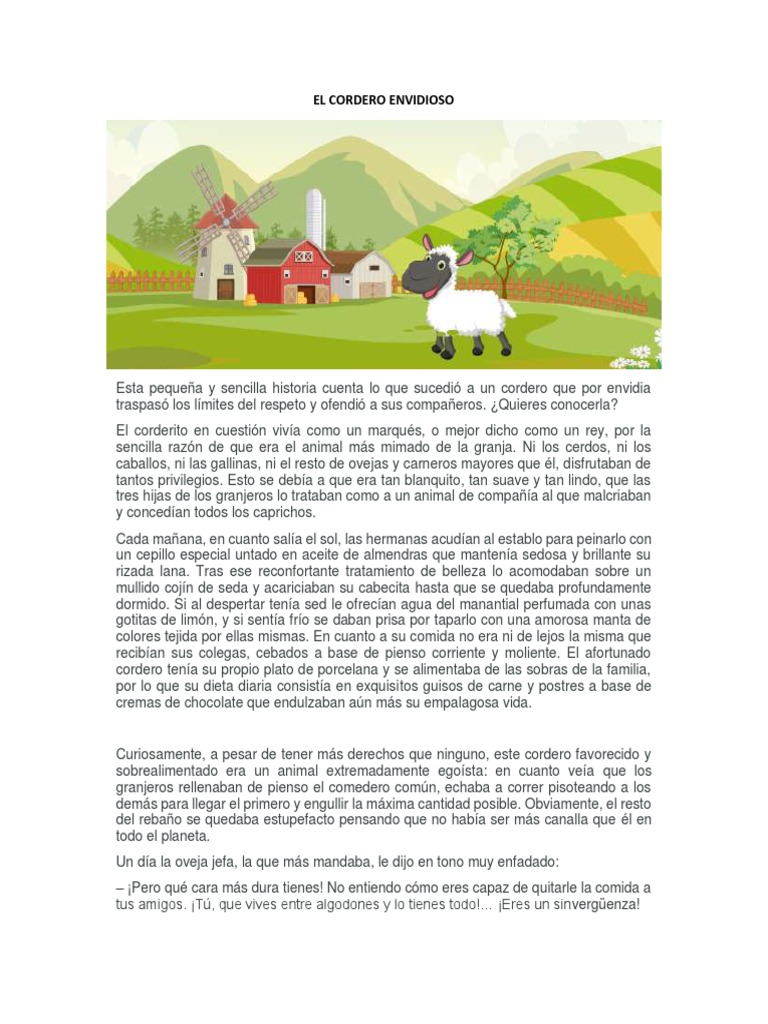 EL CORDERO ENVIDIOSO

Esta pequeña y sencilla historia cuenta lo que sucedió a un cordero que por envidia traspasó los límites del respeto y ofendió a sus compañeros. ¿Quieres conocerla?

El corderito en cuestión vivía como un marqués, o mejor dicho como un rey, por la sencilla razón de que era el animal más mimado de la granja. Ni los cerdos, ni los caballos, ni las gallinas, ni el resto de ovejas y carneros mayores que él, disfrutaban de tantos privilegios. Esto se debía a que era tan blanquito, tan suave y tan lindo, que las tres hijas de los granjeros lo trataban como a un animal de compañía al que malcriaban y concedían todos los caprichos.

Cada mañana, en cuanto salía el sol, las hermanas acudían al establo para peinarlo con un cepillo especial untado en aceite de almendras que mantenía sedosa y brillante su rizada lana. Tras ese reconfortante tratamiento de belleza lo acomodaban sobre un mullido cojín de seda y acariciaban su cabecita hasta que se quedaba profundamente dormido. Si al despertar tenía sed le ofrecían agua del manantial perfumada con unas gotitas de limón, y si sentía frío se daban prisa por taparlo con una amorosa manta de colores tejida por ellas mismas. En cuanto a su comida no era ni de lejos la misma que recibían sus colegas, cebados a base de pienso corriente y moliente. El afortunado cordero tenía su propio plato de porcelana y se alimentaba de las sobras de la familia, por lo que su dieta diaria consistía en exquisitos guisos de carne y postres a base de cremas de chocolate que endulzaban aún más su empalagosa vida.

Curiosamente, a pesar de tener más derechos que ninguno, este cordero favorecido y sobrealimentado era un animal extremadamente egoísta: en cuanto veía que los granjeros rellenaban de pienso el comedero común, echaba a correr pisoteando a los demás para llegar el primero y engullir la máxima cantidad posible. Obviamente, el resto del rebaño se quedaba estupefacto pensando que no había ser más canalla que él en todo el planeta.

Un día la oveja jefa, la que más mandaba, le dijo en tono muy enfadado:

– ¡Pero qué cara más dura tienes! No entiendo cómo eres capaz de quitarle la comida a tus amigos. ¡Tú, que vives entre algodones y lo tienes todo!… ¡Eres un sinvergüenza!